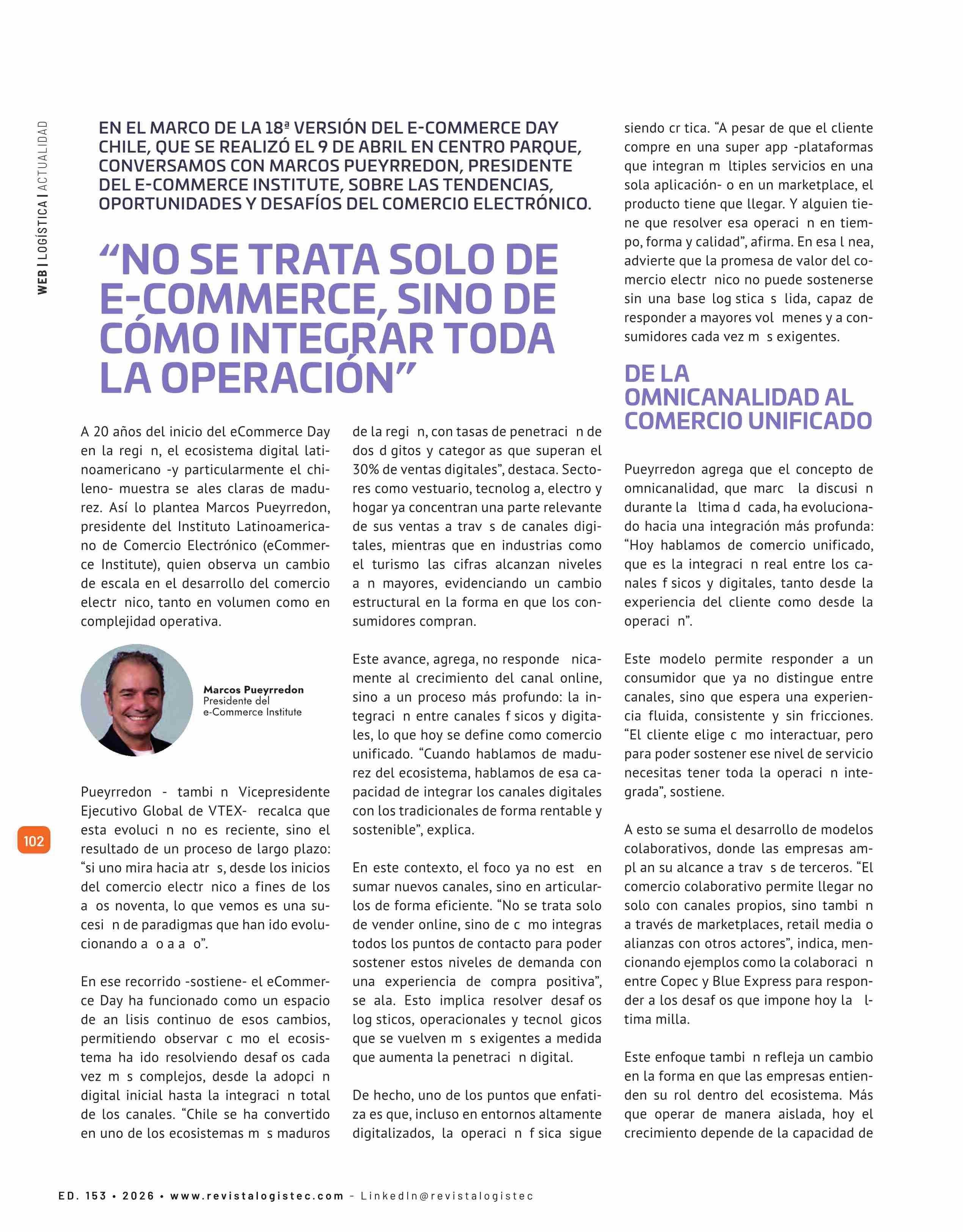 WEB | LOGÍSTICA | ACTUALIDAD

EN EL MARCO DE LA 18ª VERSIÓN DEL E-COMMERCE DAY CHILE, QUE SE REALIZÓ EL 9 DE ABRIL EN CENTRO PARQUE, CONVERSAMOS CON MARCOS PUEYRREDON, PRESIDENTE DEL E-COMMERCE INSTITUTE, SOBRE LAS TENDENCIAS, OPORTUNIDADES Y DESAFÍOS DEL COMERCIO ELECTRÓNICO.

“NO SE TRATA SOLO DE E-COMMERCE, SINO DE CÓMO INTEGRAR TODA LA OPERACIÓN”

A 20 años del inicio del eCommerce Day en la regi n, el ecosistema digital latinoamericano -y particularmente el chileno- muestra se ales claras de madurez. Así lo plantea Marcos Pueyrredon, presidente del Instituto Latinoamericano de Comercio Electrónico (eCommerce Institute), quien observa un cambio de escala en el desarrollo del comercio electr nico, tanto en volumen como en complejidad operativa.

Marcos Pueyrredon
Presidente del e-Commerce Institute

Pueyrredon - tambi n Vicepresidente Ejecutivo Global de VTEX- recalca que esta evoluci n no es reciente, sino el resultado de un proceso de largo plazo: “si uno mira hacia atr s, desde los inicios del comercio electr nico a fines de los a os noventa, lo que vemos es una sucesi n de paradigmas que han ido evolucionando a o a a o”.

En ese recorrido -sostiene- el eCommerce Day ha funcionado como un espacio de an lisis continuo de esos cambios, permitiendo observar c mo el ecosistema ha ido resolviendo desaf os cada vez m s complejos, desde la adopci n digital inicial hasta la integraci n total de los canales. “Chile se ha convertido en uno de los ecosistemas m s maduros de la regi n, con tasas de penetraci n de dos d gitos y categor as que superan el 30% de ventas digitales”, destaca. Sectores como vestuario, tecnolog a, electro y hogar ya concentran una parte relevante de sus ventas a trav s de canales digitales, mientras que en industrias como el turismo las cifras alcanzan niveles a n mayores, evidenciando un cambio estructural en la forma en que los consumidores compran.

Este avance, agrega, no responde nicamente al crecimiento del canal online, sino a un proceso más profundo: la integraci n entre canales f sicos y digitales, lo que hoy se define como comercio unificado. “Cuando hablamos de madurez del ecosistema, hablamos de esa capacidad de integrar los canales digitales con los tradicionales de forma rentable y sostenible”, explica.

En este contexto, el foco ya no est en sumar nuevos canales, sino en articularlos de forma eficiente. “No se trata solo de vender online, sino de c mo integras todos los puntos de contacto para poder sostener estos niveles de demanda con una experiencia de compra positiva”, se ala. Esto implica resolver desaf os log sticos, operacionales y tecnol gicos que se vuelven m s exigentes a medida que aumenta la penetraci n digital.

De hecho, uno de los puntos que enfatiza es que, incluso en entornos altamente digitalizados, la operaci n f sica sigue siendo cr tica. “A pesar de que el cliente compre en una super app -plataformas que integran m ltiples servicios en una sola aplicación- o en un marketplace, el producto tiene que llegar. Y alguien tiene que resolver esa operaci n en tiempo, forma y calidad”, afirma. En esa l nea, advierte que la promesa de valor del comercio electr nico no puede sostenerse sin una base log stica s lida, capaz de responder a mayores vol menes y a consumidores cada vez m s exigentes.

DE LA OMNICANALIDAD AL COMERCIO UNIFICADO

Pueyrredon agrega que el concepto de omnicanalidad, que marc la discusi n durante la ltima d cada, ha evolucionado hacia una integración más profunda: “Hoy hablamos de comercio unificado, que es la integraci n real entre los canales f sicos y digitales, tanto desde la experiencia del cliente como desde la operaci n”.

Este modelo permite responder a un consumidor que ya no distingue entre canales, sino que espera una experiencia fluida, consistente y sin fricciones. “El cliente elige c mo interactuar, pero para poder sostener ese nivel de servicio necesitas tener toda la operaci n integrada”, sostiene.

A esto se suma el desarrollo de modelos colaborativos, donde las empresas ampl an su alcance a trav s de terceros. “El comercio colaborativo permite llegar no solo con canales propios, sino tambi n a través de marketplaces, retail media o alianzas con otros actores”, indica, mencionando ejemplos como la colaboraci n entre Copec y Blue Express para responder a los desaf os que impone hoy la ltima milla.

Este enfoque tambi n refleja un cambio en la forma en que las empresas entienden su rol dentro del ecosistema. Más que operar de manera aislada, hoy el crecimiento depende de la capacidad de

102

ED. 153 • 2026 • www.revistalogistec.com – LinkedIn@revistalogistec